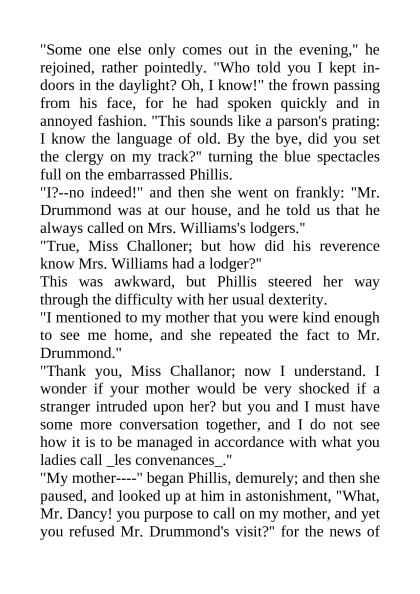 "Some one else only comes out in the evening," he rejoined, rather pointedly. "Who told you I kept indoors in the daylight? Oh, I know!" the frown passing from his face, for he had spoken quickly and in annoyed fashion. "This sounds like a parson's prating: I know the language of old. By the bye, did you set the clergy on my track?" turning the blue spectacles full on the embarrassed Phillis.
"I?--no indeed!" and then she went on frankly: "Mr. Drummond was at our house, and he told us that he always called on Mrs. Williams's lodgers."
"True, Miss Challoner; but how did his reverence know Mrs. Williams had a lodger?"
This was awkward, but Phillis steered her way through the difficulty with her usual dexterity.
"I mentioned to my mother that you were kind enough to see me home, and she repeated the fact to Mr. Drummond."
"Thank you, Miss Challanor; now I understand. I wonder if your mother would be very shocked if a stranger intruded upon her? but you and I must have some more conversation together, and I do not see how it is to be managed in accordance with what you ladies call _les convenances_."
"My mother----" began Phillis, demurely; and then she paused, and looked up at him in astonishment, "What, Mr. Dancy! you purpose to call on my mother, and yet you refused Mr. Drummond's visit?" for the news of